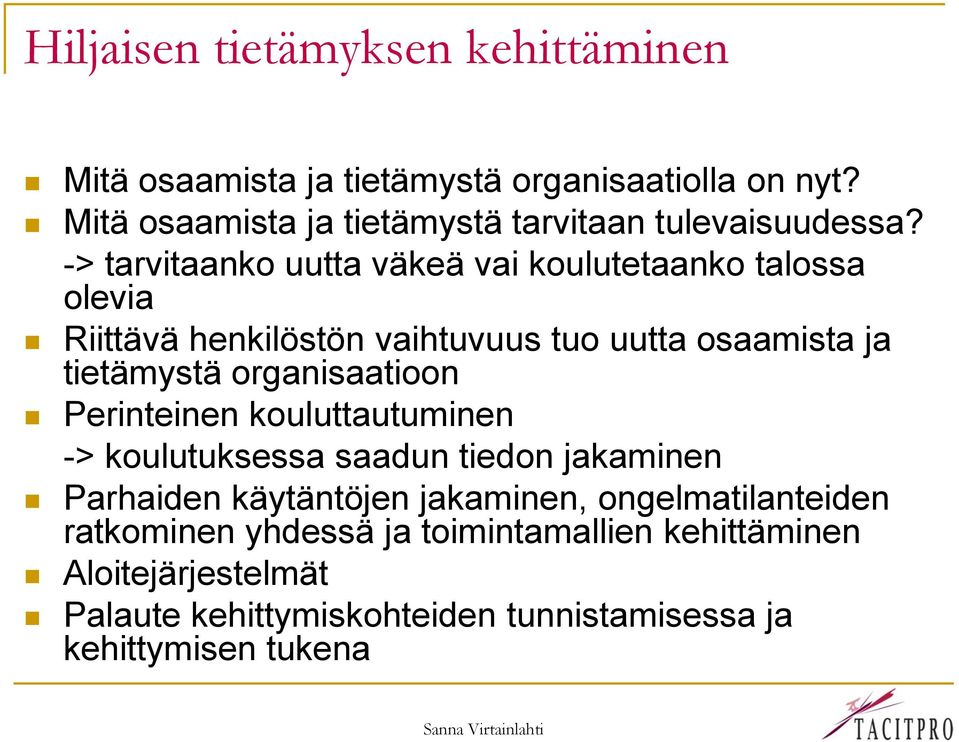 Hiljaisen tietämyksen kehittäminen

Mitä osaamista ja tietämystä organisaatiolla on nyt?

Mitä osaamista ja tietämystä tarvitaan tulevaisuudessa?
-> tarvitaanko uutta väkeä vai koulutetaanko talossa olevia

Riittävä henkilöstön vaihtuvuus tuo uutta osaamista ja tietämystä organisaatioon

Perinteinen kouluttautuminen
-> koulutuksessa saadun tiedon jakaminen

Parhaiden käytäntöjen jakaminen, ongelmatilanteiden ratkominen yhdessä ja toimintamallien kehittäminen

Aloitejärjestelmät

Palaute kehittymiskohteiden tunnistamisessa ja kehittymisen tukena

Sanna Virtainlahti

TACITPRO